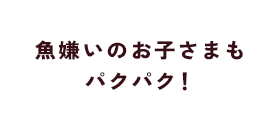 魚嫌いのお子さまも
パクパク！